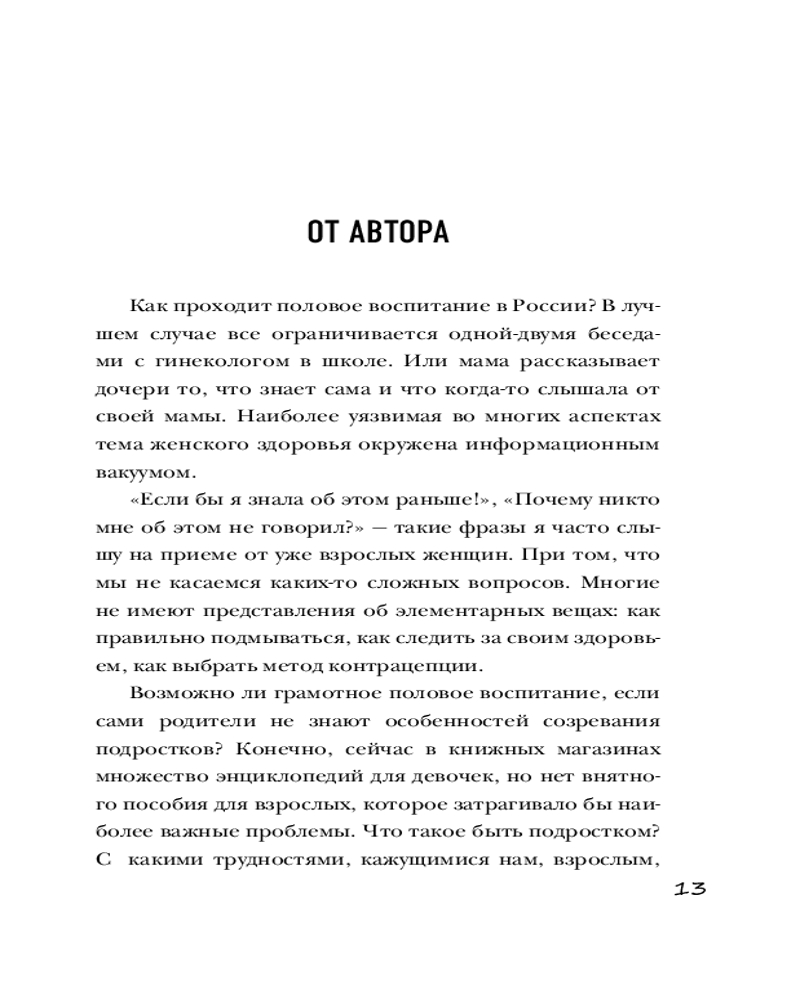 ОТ АВТОРА

Как проходит половое воспитание в России? В лучшем случае все ограничивается одной-двумя беседами с гинекологом в школе. Или мама рассказывает дочери то, что знает сама и что когда-то слышала от своей мамы. Наиболее уязвимая во многих аспектах тема женского здоровья окружена информационным вакуумом.

«Если бы я знала об этом раньше!», «Почему никто мне об этом не говорил?» — такие фразы я часто слышу на приеме от уже взрослых женщин. При том, что мы не касаемся каких-то сложных вопросов. Многие не имеют представления об элементарных вещах: как правильно подмываться, как следить за своим здоровьем, как выбрать метод контрацепции.

Возможно ли грамотное половое воспитание, если сами родители не знают особенностей созревания подростков? Конечно, сейчас в книжных магазинах множество энциклопедий для девочек, но нет внятного пособия для взрослых, которое затрагивало бы наиболее важные проблемы. Что такое быть подростком? С какими трудностями, кажущимися нам, взрослым,

13